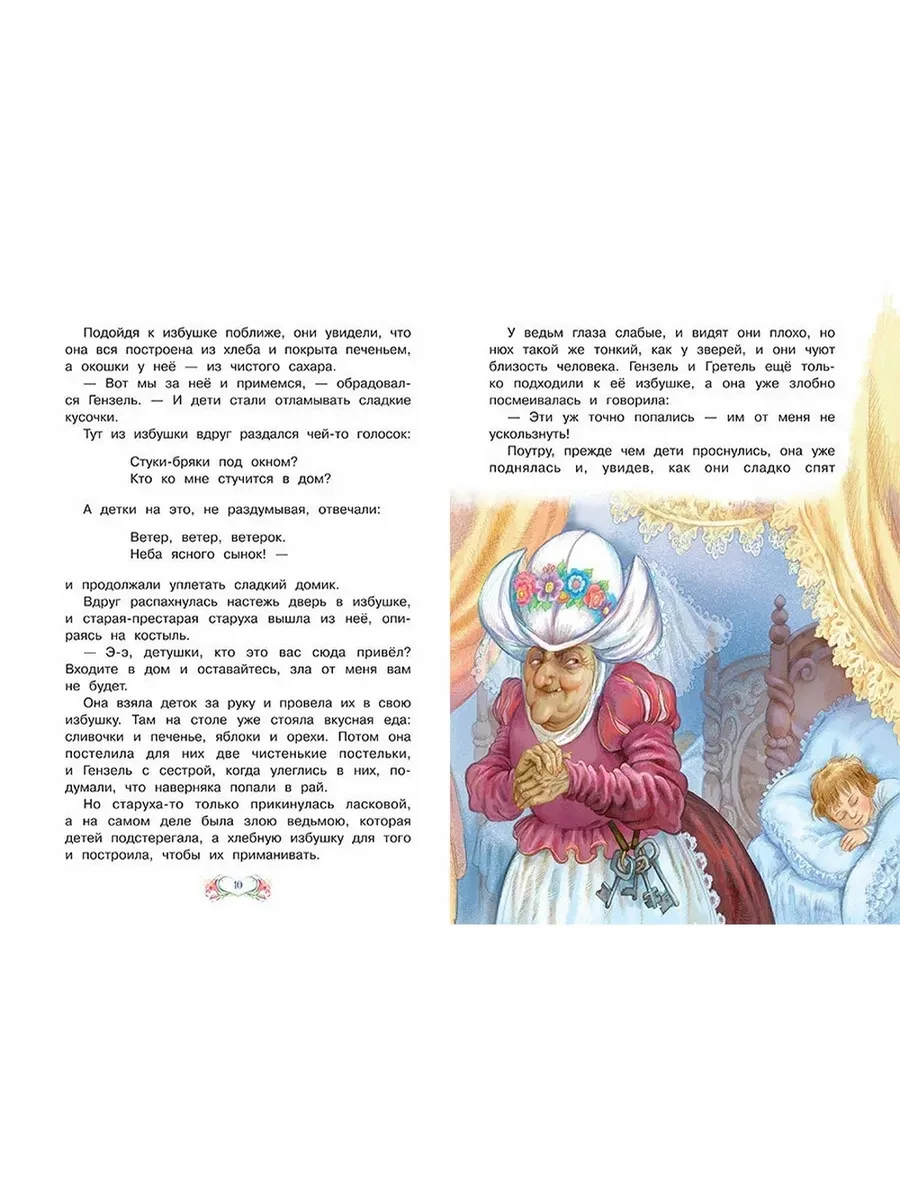 Подойдя к избушке поближе, они увидели, что она вся построена из хлеба и покрыта печеньем, а окошки у неё — из чистого сахара.

— Вот мы за неё и примемся, — обрадовался Гензель. — И дети стали отламывать сладкие кусочки.

Тут из избушки вдруг раздался чей-то голосок:

Стуки-бряки под окном?
Кто ко мне стучится в дом?

А детки на это, не раздумывая, отвечали:

Ветер, ветер, ветерок.
Неба ясного сынок! —

и продолжали уплетать сладкий домик.

Вдруг распахнулась настежь дверь в избушке, и старая-престарая старуха вышла из неё, опираясь на костыль.

— Э-э, детушки, кто это вас сюда привёл? Входите в дом и оставайтесь, зла от меня вам не будет.

Она взяла деток за руку и провела их в свою избушку. Там на столе уже стояла вкусная еда: сливочки и печенье, яблоки и орехи. Потом она постелила для них две чистенькие постельки, и Гензель с сестрой, когда улеглись в них, подумали, что наверняка попали в рай.

Но старуха-то только прикинулась ласковой, а на самом деле была злою ведьмою, которая детей подстерегала, а хлебную избушку для того и построила, чтобы их приманивать.

10

У ведьм глаза слабые, и видят они плохо, но нюх такой же тонкий, как у зверей, и они чуют близость человека. Гензель и Гретель ещё только подходили к её избушке, а она уже злобно посмеивалась и говорила:

— Эти уж точно попались — им от меня не ускользнуть!

Поутру, прежде чем дети проснулись, она уже поднялась и, увидев, как они сладко спят